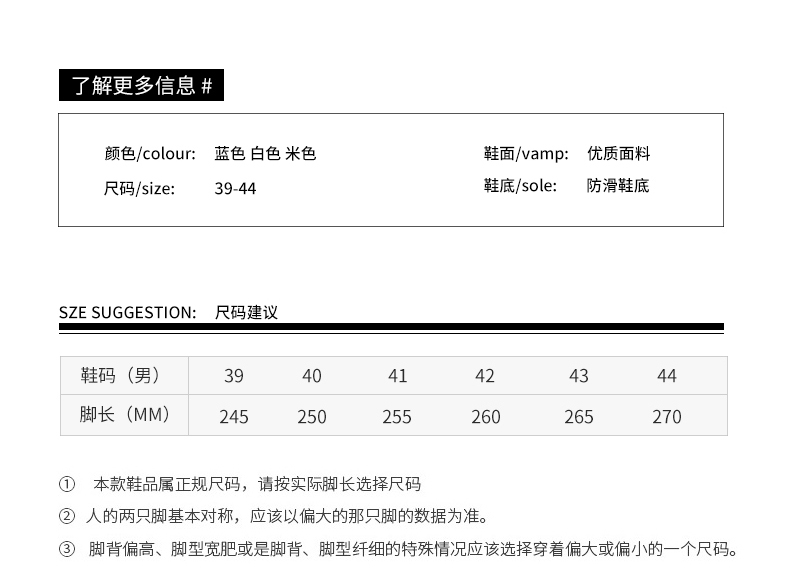 了解更多信息 #

颜色/colour: 蓝色 白色 米色
尺码/size: 39-44

鞋面/vamp: 优质面料
鞋底/sole: 防滑鞋底

SZE SUGGESTION: 尺码建议

| 鞋码（男） | 39 | 40 | 41 | 42 | 43 | 44 |
|---|---|---|---|---|---|---|
| 脚长（MM） | 245 | 250 | 255 | 260 | 265 | 270 |

① 本款鞋品属正规尺码，请按实际脚长选择尺码
② 人的两只脚基本对称，应该以偏大的那只脚的数据为准。
③ 脚背偏高、脚型宽肥或是脚背、脚型纤细的特殊情况应该选择穿着偏大或偏小的一个尺码。